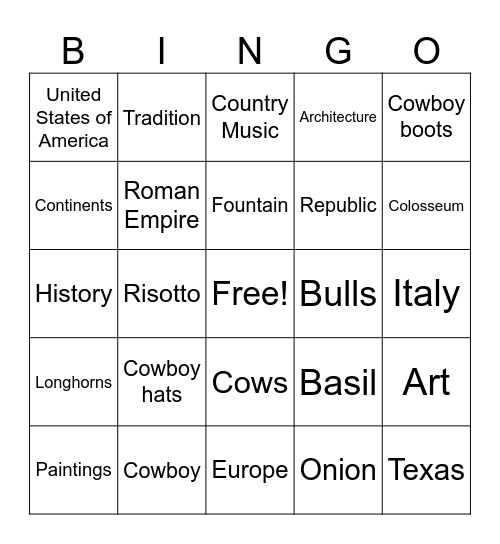 | B | I | N | G | O |
|---|---|---|---|---|
| United States of America | Tradition | Country Music | Architecture | Cowboy boots |
| Continents | Roman Empire | Fountain | Republic | Colosseum |
| History | Risotto | Free! | Bulls | Italy |
| Longhorns | Cowboy hats | Cows | Basil | Art |
| Paintings | Cowboy | Europe | Onion | Texas |